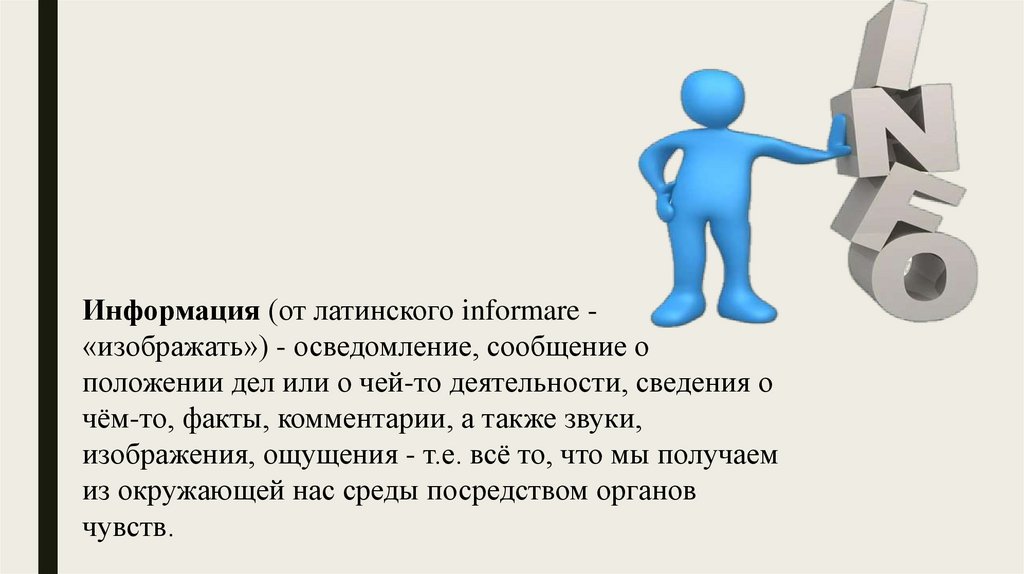 INFO

Информация (от латинского informare - «изображать») - осведомление, сообщение о положении дел или о чей-то деятельности, сведения о чём-то, факты, комментарии, а также звуки, изображения, ощущения - т.е. всё то, что мы получаем из окружающей нас среды посредством органов чувств.